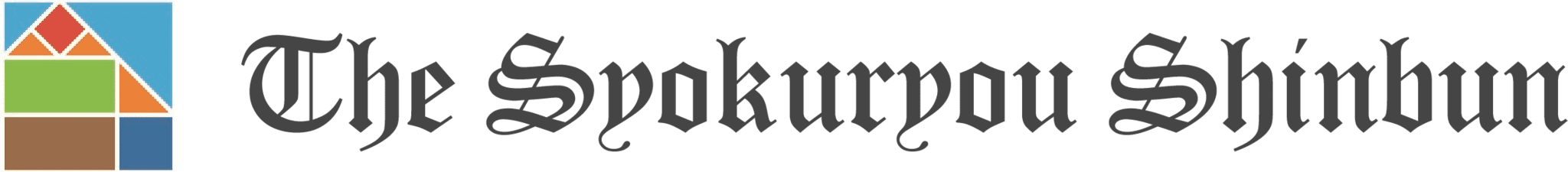 The Syokuryou Shinbun